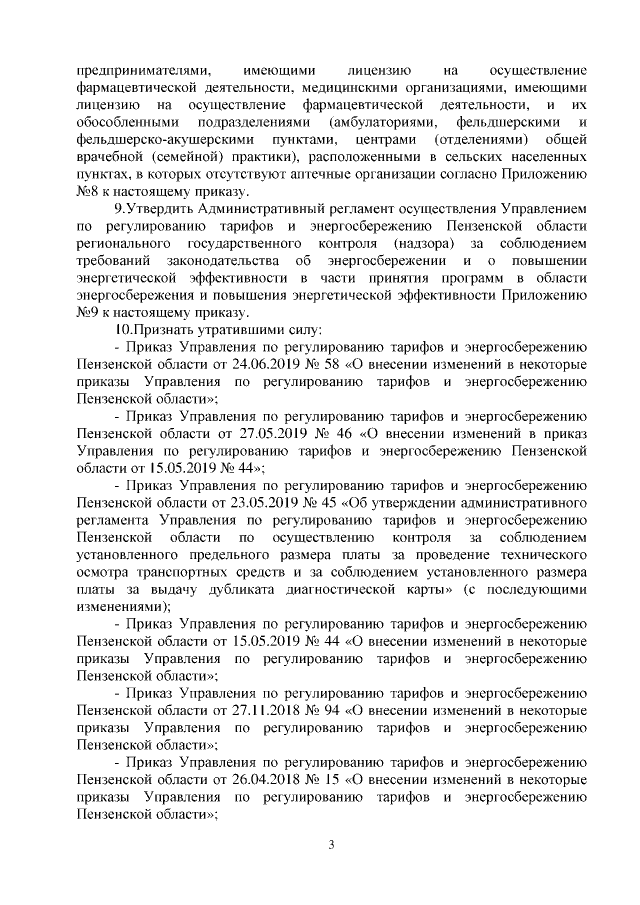 предпринимателями, имеющими лицензию на осуществление фармацевтической деятельности, медицинскими организациями, имеющими лицензию на осуществление фармацевтической деятельности, и их обособленными подразделениями (амбулаториями, фельдшерскими и фельдшерско-акушерскими пунктами, центрами (отделениями) общей врачебной (семейной) практики), расположенными в сельских населенных пунктах, в которых отсутствуют аптечные организации согласно Приложению №8 к настоящему приказу.

9.Утвердить Административный регламент осуществления Управлением по регулированию тарифов и энергосбережению Пензенской области регионального государственного контроля (надзора) за соблюдением требований законодательства об энергосбережении и о повышении энергетической эффективности в части принятия программ в области энергосбережения и повышения энергетической эффективности Приложению №9 к настоящему приказу.

10.Признать утратившими силу:

- Приказ Управления по регулированию тарифов и энергосбережению Пензенской области от 24.06.2019 № 58 «О внесении изменений в некоторые приказы Управления по регулированию тарифов и энергосбережению Пензенской области»;

- Приказ Управления по регулированию тарифов и энергосбережению Пензенской области от 27.05.2019 № 46 «О внесении изменений в приказ Управления по регулированию тарифов и энергосбережению Пензенской области от 15.05.2019 № 44»;

- Приказ Управления по регулированию тарифов и энергосбережению Пензенской области от 23.05.2019 № 45 «Об утверждении административного регламента Управления по регулированию тарифов и энергосбережению Пензенской области по осуществлению контроля за соблюдением установленного предельного размера платы за проведение технического осмотра транспортных средств и за соблюдением установленного размера платы за выдачу дубликата диагностической карты» (с последующими изменениями);

- Приказ Управления по регулированию тарифов и энергосбережению Пензенской области от 15.05.2019 № 44 «О внесении изменений в некоторые приказы Управления по регулированию тарифов и энергосбережению Пензенской области»;

- Приказ Управления по регулированию тарифов и энергосбережению Пензенской области от 27.11.2018 № 94 «О внесении изменений в некоторые приказы Управления по регулированию тарифов и энергосбережению Пензенской области»;

- Приказ Управления по регулированию тарифов и энергосбережению Пензенской области от 26.04.2018 № 15 «О внесении изменений в некоторые приказы Управления по регулированию тарифов и энергосбережению Пензенской области»;

3